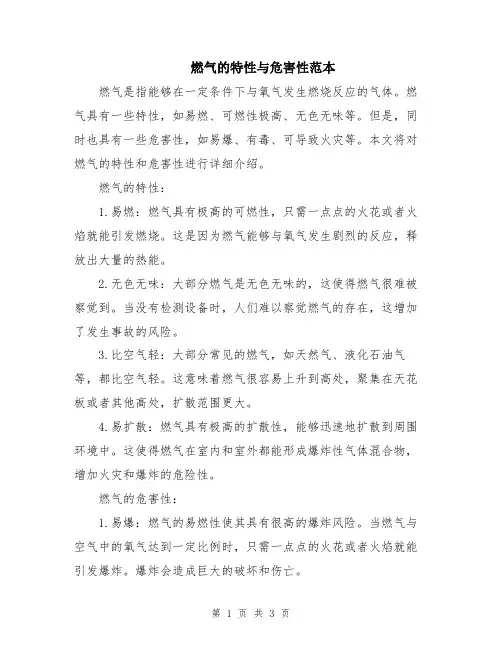 燃气的特性与危害性范本

燃气是指能够在一定条件下与氧气发生燃烧反应的气体。燃气具有一些特性，如易燃、可燃性极高、无色无味等。但是，同时也具有一些危害性，如易爆、有毒、可导致火灾等。本文将对燃气的特性和危害性进行详细介绍。

燃气的特性：

1. 易燃：燃气具有极高的可燃性，只需一点点的火花或者火焰就能引发燃烧。这是因为燃气能够与氧气发生剧烈的反应，释放出大量的热能。

2. 无色无味：大部分燃气是无色无味的，这使得燃气很难被察觉到。当没有检测设备时，人们难以察觉燃气的存在，这增加了发生事故的风险。

3. 比空气轻：大部分常见的燃气，如天然气、液化石油气等，都比空气轻。这意味着燃气很容易上升到高处，聚集在天花板或者其他高处，扩散范围更大。

4. 易扩散：燃气具有极高的扩散性，能够迅速地扩散到周围环境中。这使得燃气在室内和室外都能形成爆炸性气体混合物，增加火灾和爆炸的危险性。

燃气的危害性：

1. 易爆：燃气的易燃性使其具有很高的爆炸风险。当燃气与空气中的氧气达到一定比例时，只需一点点的火花或者火焰就能引发爆炸。爆炸会造成巨大的破坏和伤亡。

第 1 页 共 3 页